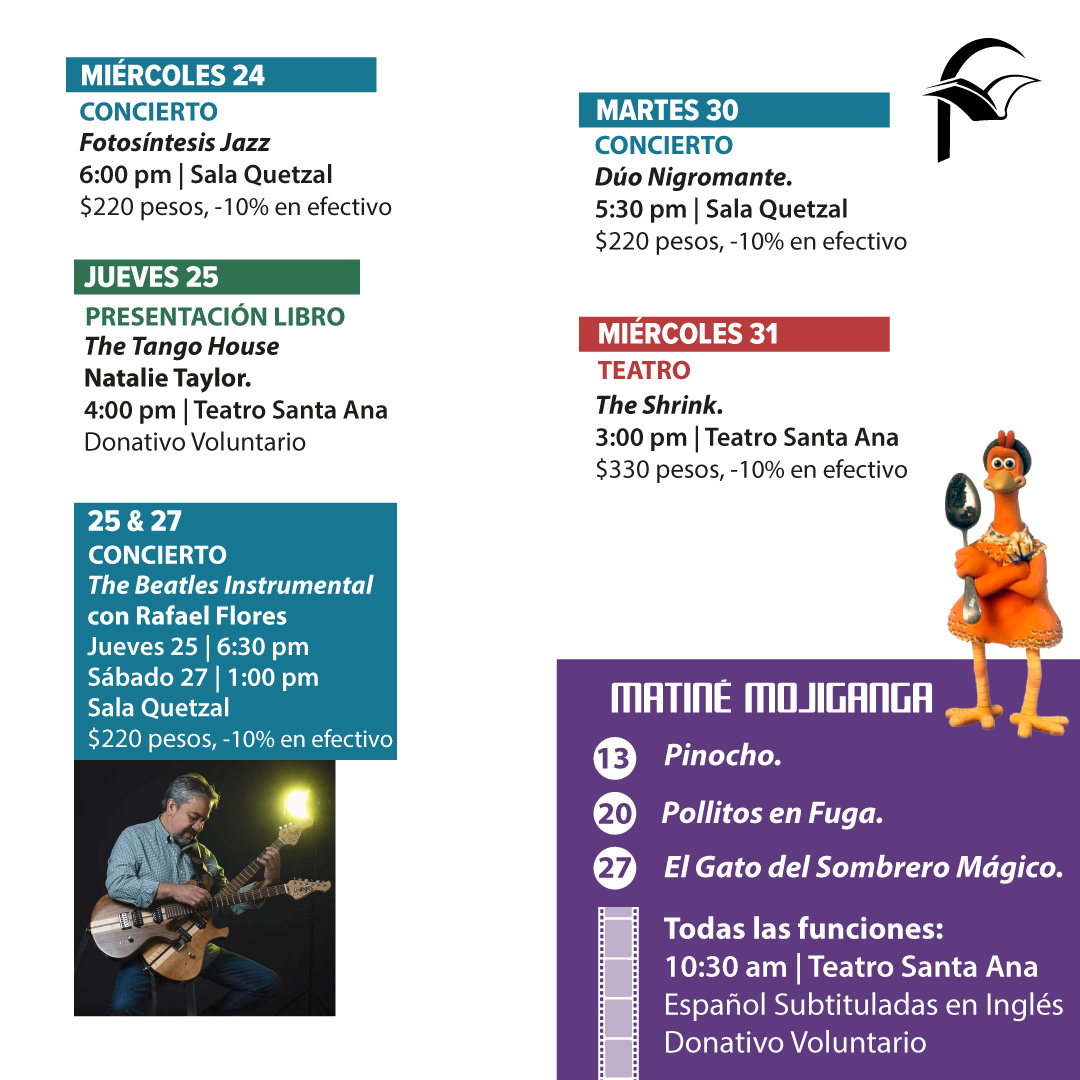 MIÉRCOLES 24
CONCIERTO
Fotosíntesis Jazz
6:00 pm | Sala Quetzal
$220 pesos, -10% en efectivo

JUEVES 25
PRESENTACIÓN LIBRO
The Tango House
Natalie Taylor.
4:00 pm | Teatro Santa Ana
Donativo Voluntario

25 & 27
CONCIERTO
The Beatles Instrumental
con Rafael Flores
Jueves 25 | 6:30 pm
Sábado 27 | 1:00 pm
Sala Quetzal
$220 pesos, -10% en efectivo

MARTES 30
CONCIERTO
Dúo Nigromante.
5:30 pm | Sala Quetzal
$220 pesos, -10% en efectivo

MIÉRCOLES 31
TEATRO
The Shrink.
3:00 pm | Teatro Santa Ana
$330 pesos, -10% en efectivo

MATINÉ MOJIGANGA
13 Pinocho.
20 Pollitos en Fuga.
27 El Gato del Sombrero Mágico.
Todas las funciones:
10:30 am | Teatro Santa Ana
Español Subtituladas en Inglés
Donativo Voluntario